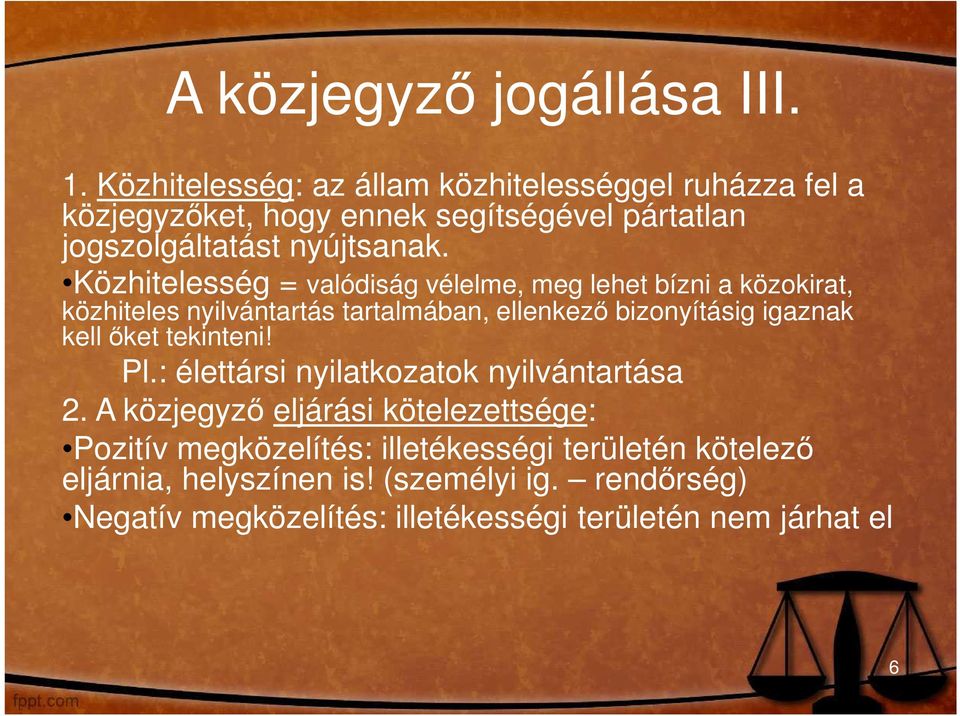 A közjegyző jogállása III.

1. Közhitelesség: az állam közhitelességgel ruházza fel a közjegyzőket, hogy ennek segítségével pártatlan jogszolgáltatást nyújtsanak.

•Közhitelesség = valódiság vélelme, meg lehet bízni a közokirat, közhiteles nyilvántartás tartalmában, ellenkező bizonyításig igaznak kell őket tekinteni!

Pl.: élettársi nyilatkozatok nyilvántartása

2. A közjegyző eljárási kötelezettsége:

•Pozitív megközelítés: illetékességi területén kötelező eljárnia, helyszínen is! (személyi ig. – rendőrség)

•Negatív megközelítés: illetékességi területén nem járhat el

6

fppt.com